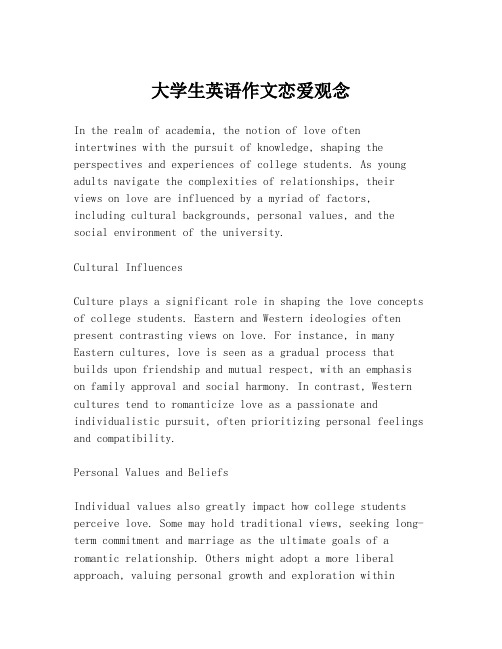 大学生英语作文恋爱观念

In the realm of academia, the notion of love often intertwines with the pursuit of knowledge, shaping the perspectives and experiences of college students. As young adults navigate the complexities of relationships, their views on love are influenced by a myriad of factors, including cultural backgrounds, personal values, and the social environment of the university.

Cultural Influences

Culture plays a significant role in shaping the love concepts of college students. Eastern and Western ideologies often present contrasting views on love. For instance, in many Eastern cultures, love is seen as a gradual process that builds upon friendship and mutual respect, with an emphasis on family approval and social harmony. In contrast, Western cultures tend to romanticize love as a passionate and individualistic pursuit, often prioritizing personal feelings and compatibility.

Personal Values and Beliefs

Individual values also greatly impact how college students perceive love. Some may hold traditional views, seeking long-term commitment and marriage as the ultimate goals of a romantic relationship. Others might adopt a more liberal approach, valuing personal growth and exploration within